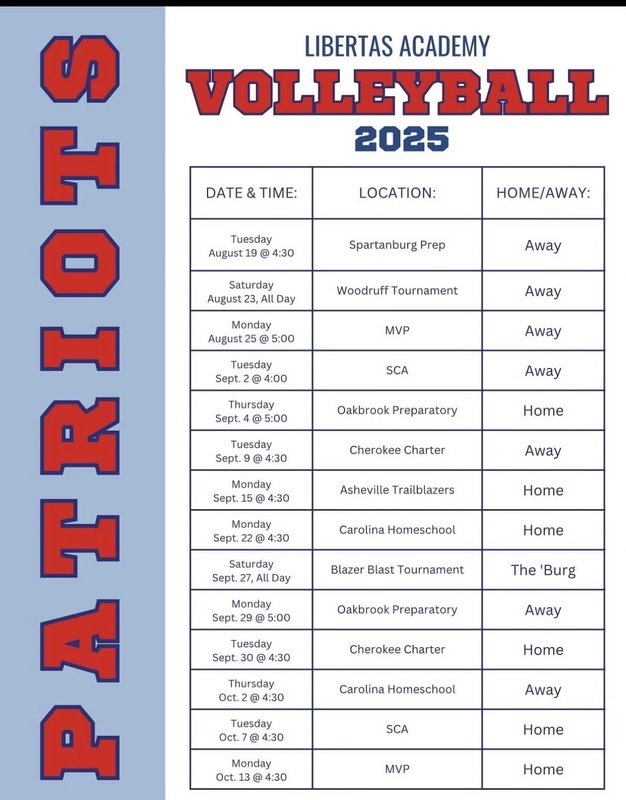 PATRIOTS

LIBERTAS ACADEMY
VOLLEYBALL
2025

| DATE & TIME: | LOCATION: | HOME/AWAY: |
|---|---|---|
| Tuesday August 19 @ 4:30 | Spartanburg Prep | Away |
| Saturday August 23, All Day | Woodruff Tournament | Away |
| Monday August 25 @ 5:00 | MVP | Away |
| Tuesday Sept. 2 @ 4:00 | SCA | Away |
| Thursday Sept. 4 @ 5:00 | Oakbrook Preparatory | Home |
| Tuesday Sept. 9 @ 4:30 | Cherokee Charter | Away |
| Monday Sept. 15 @ 4:30 | Asheville Trailblazers | Home |
| Monday Sept. 22 @ 4:30 | Carolina Homeschool | Home |
| Saturday Sept. 27, All Day | Blazer Blast Tournament | The 'Burg |
| Monday Sept. 29 @ 5:00 | Oakbrook Preparatory | Away |
| Tuesday Sept. 30 @ 4:30 | Cherokee Charter | Home |
| Thursday Oct. 2 @ 4:30 | Carolina Homeschool | Away |
| Tuesday Oct. 7 @ 4:30 | SCA | Home |
| Monday Oct. 13 @ 4:30 | MVP | Home |